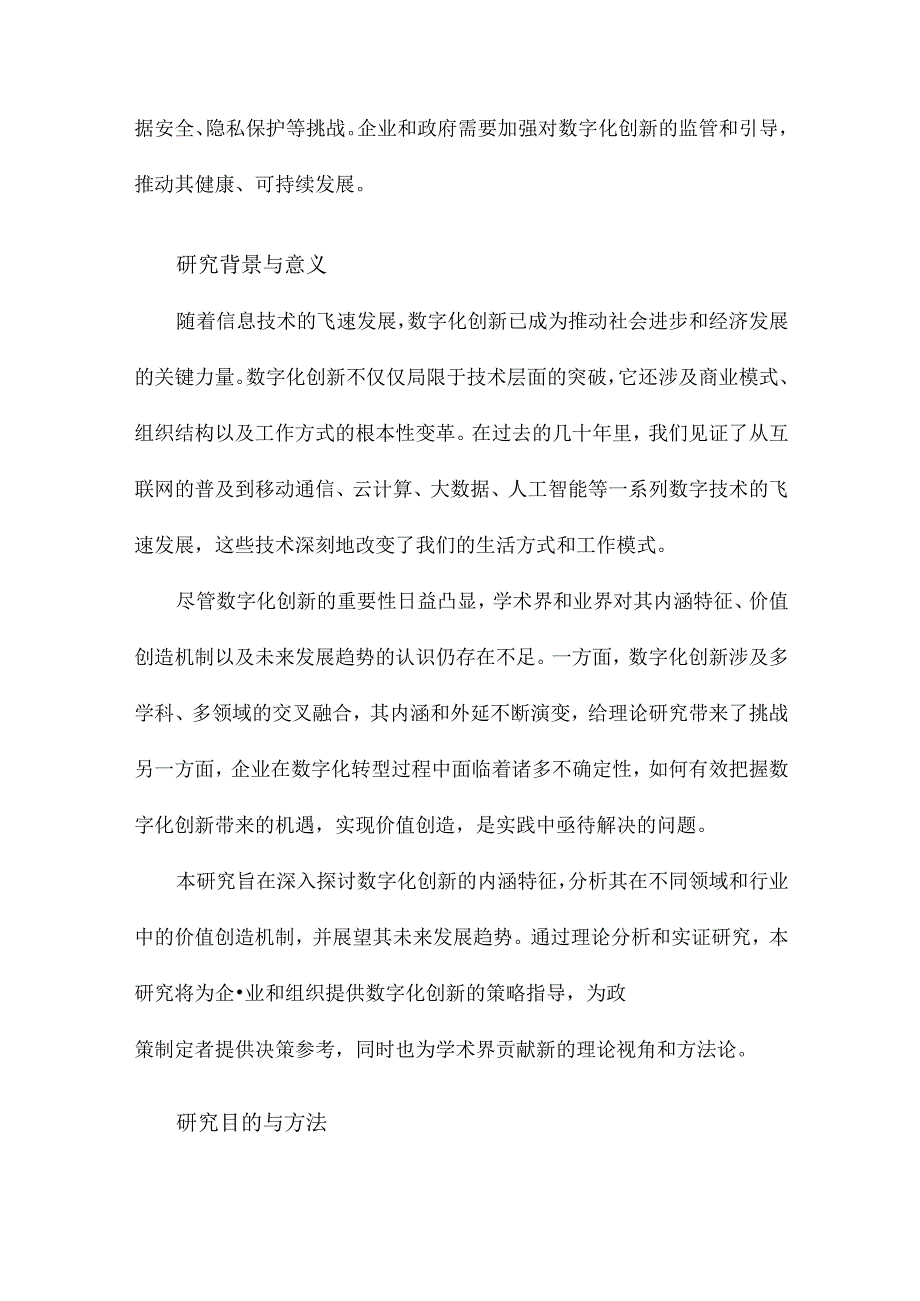 据安全、隐私保护等挑战。企业和政府需要加强对数字化创新的监管和引导，推动其健康、可持续发展。

研究背景与意义

随着信息技术的飞速发展，数字化创新已成为推动社会进步和经济发展的关键力量。数字化创新不仅仅局限于技术层面的突破，它还涉及商业模式、组织结构以及工作方式的根本性变革。在过去的几十年里，我们见证了从互联网的普及到移动通信、云计算、大数据、人工智能等一系列数字技术的飞速发展，这些技术深刻地改变了我们的生活方式和工作模式。

尽管数字化创新的重要性日益凸显，学术界和业界对其内涵特征、价值创造机制以及未来发展趋势的认识仍存在不足。一方面，数字化创新涉及多学科、多领域的交叉融合，其内涵和外延不断演变，给理论研究带来了挑战另一方面，企业在数字化转型过程中面临着诸多不确定性，如何有效把握数字化创新带来的机遇，实现价值创造，是实践中亟待解决的问题。

本研究旨在深入探讨数字化创新的内涵特征，分析其在不同领域和行业中的价值创造机制，并展望其未来发展趋势。通过理论分析和实证研究，本研究将为企•业和组织提供数字化创新的策略指导，为政
策制定者提供决策参考，同时也为学术界贡献新的理论视角和方法论。

研究目的与方法